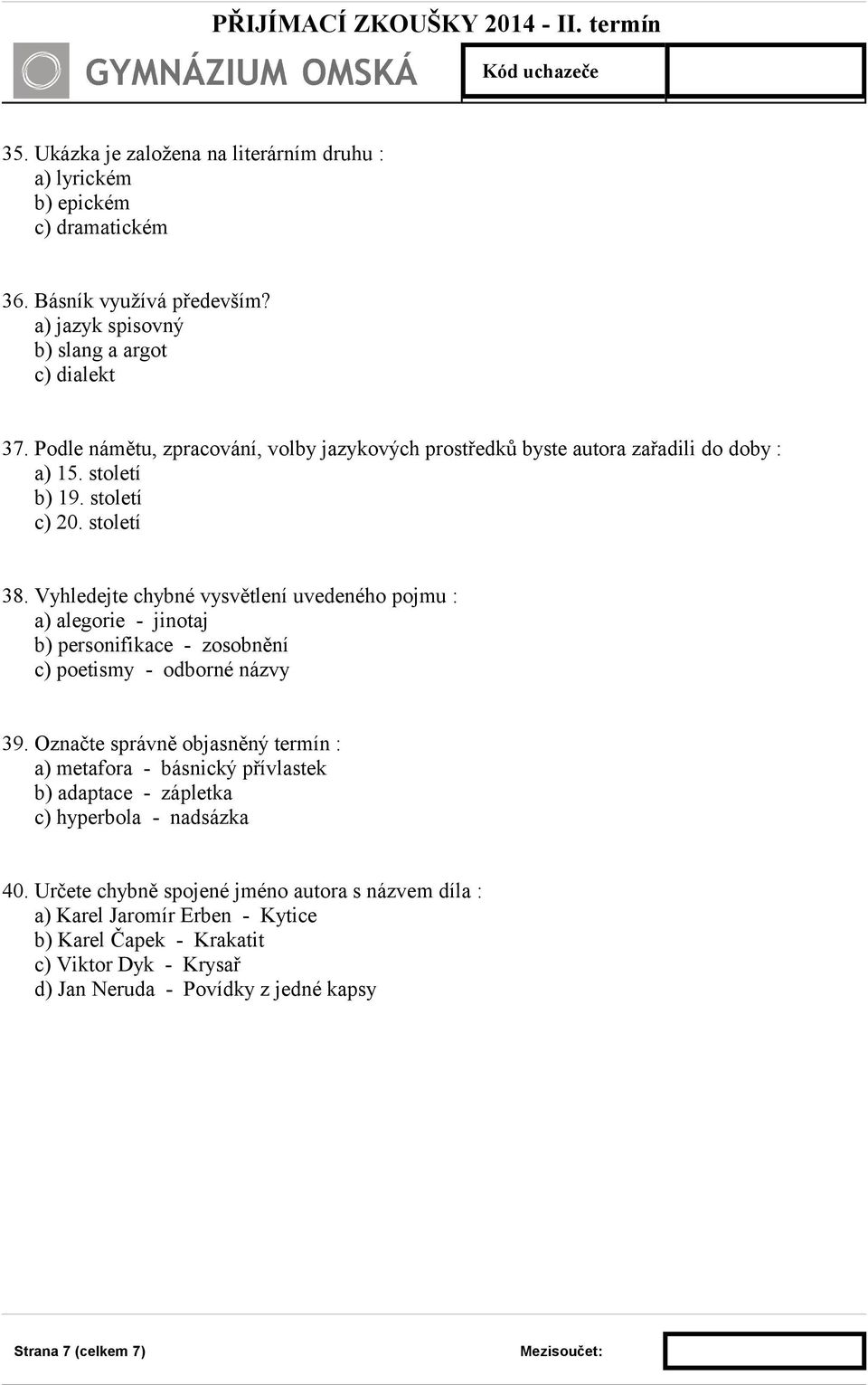 PŘIJÍMACÍ ZKOUŠKY 2014 - II. termín

GYMNÁZIUM OMSKÁ

Kód uchazeče

35. Ukázka je založena na literárním druhu :
a) lyrickém
b) epickém
c) dramatickém

36. Básník využívá především?
a) jazyk spisovný
b) slang a argot
c) dialekt

37. Podle námětu, zpracování, volby jazykových prostředků byste autora zařadili do doby :
a) 15. století
b) 19. století
c) 20. století

38. Vyhledejte chybné vysvětlení uvedeného pojmu :
a) alegorie - jinotaj
b) personifikace - zosobnění
c) poetismy - odborné názvy

39. Označte správně objasněný termín :
a) metafora - básnický přívlastek
b) adaptace - zápletka
c) hyperbola - nadsázka

40. Určete chybně spojené jméno autora s názvem díla :
a) Karel Jaromír Erben - Kytice
b) Karel Čapek - Krakatit
c) Viktor Dyk - Krysař
d) Jan Neruda - Povídky z jedné kapsy

Strana 7 (celkem 7)

Mezisoučet: